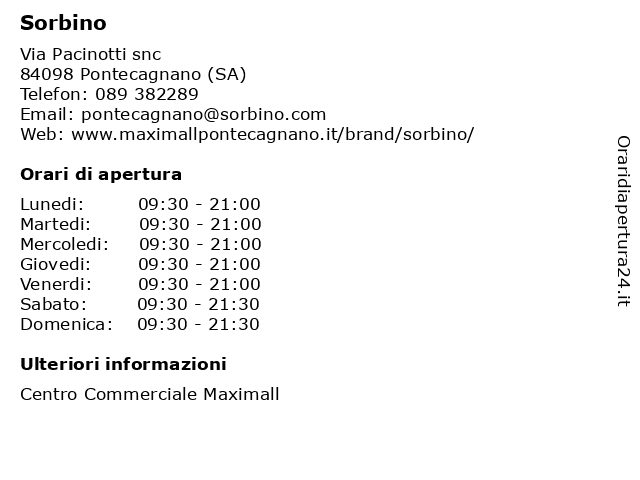 Sorbino

Via Pacinotti snc
84098 Pontecagnano (SA)
Telefon: 089 382289
Email: pontecagnano@sorbino.com
Web: www.maximallpontecagnano.it/brand/sorbino/

Orari di apertura

Lunedi: 09:30 - 21:00
Martedi: 09:30 - 21:00
Mercoledi: 09:30 - 21:00
Giovedi: 09:30 - 21:00
Venerdi: 09:30 - 21:00
Sabato: 09:30 - 21:30
Domenica: 09:30 - 21:30

Ulteriori informazioni

Centro Commerciale Maximall

Oraridiapertura24.it